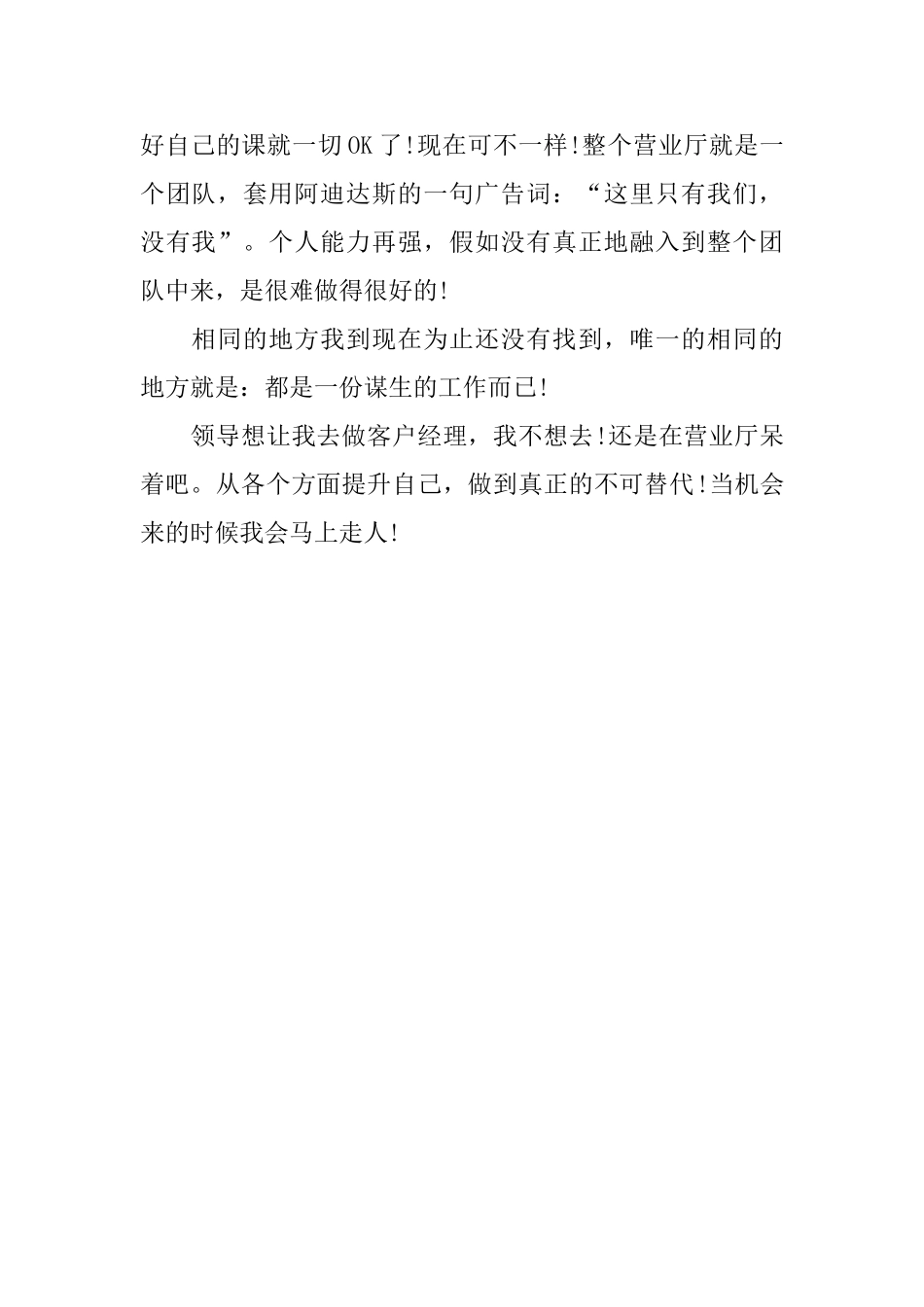 好自己的课就一切OK了!现在可不一样!整个营业厅就是一个团队，套用阿迪达斯的一句广告词：“这里只有我们，没有我”。个人能力再强，假如没有真正地融入到整个团队中来，是很难做得很好的!

相同的地方我到现在为止还没有找到，唯一的相同的地方就是：都是一份谋生的工作而已!

领导想让我去做客户经理，我不想去!还是在营业厅呆着吧。从各个方面提升自己，做到真正的不可替代!当机会来的时候我会马上走人!